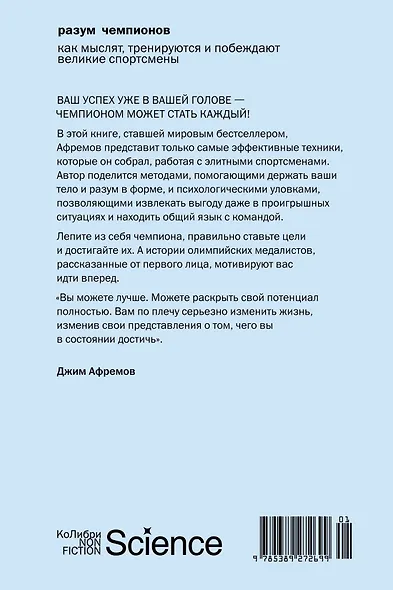 разум чемпионов

как мыслят, тренируются и побеждают великие спортсмены

ВАШ УСПЕХ УЖЕ В ВАШЕЙ ГОЛОВЕ — ЧЕМПИОНОМ МОЖЕТ СТАТЬ КАЖДЫЙ!

В этой книге, ставшей мировым бестселлером, Афремов представит только самые эффективные техники, которые он собрал, работая с элитными спортсменами. Автор поделится методами, помогающими держать ваши тело и разум в форме, и психологическими уловками, позволяющими извлекать выгоду даже в проигрышных ситуациях и находить общий язык с командой.

Лепите из себя чемпиона, правильно ставьте цели и достигайте их. А истории олимпийских медалистов, рассказанные от первого лица, мотивируют вас идти вперед.

«Вы можете лучше. Можете раскрыть свой потенциал полностью. Вам по плечу серьезно изменить жизнь, изменив свои представления о том, чего вы в состоянии достичь».

Джим Афремов

КоЛибри NON FICTION Science

01

9 785389 272699